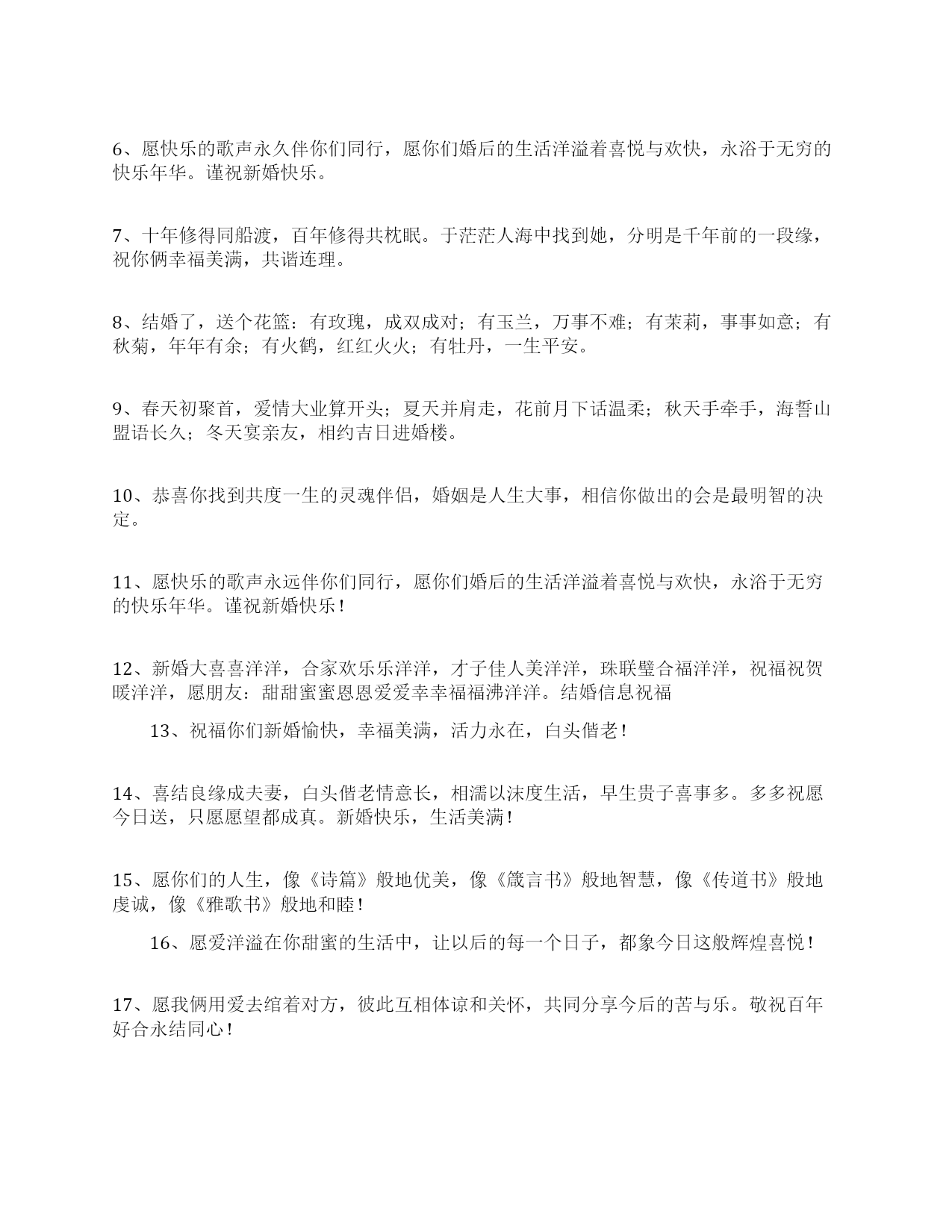 6、愿快乐的歌声永久伴你们同行，愿你们婚后的生活洋溢着喜悦与欢快，永浴于无穷的快乐年华。谨祝新婚快乐。

7、十年修得同船渡，百年修得共枕眠。于茫茫人海中找到她，分明是千年前的一段缘，祝你俩幸福美满，共谐连理。

8、结婚了，送个花篮：有玫瑰，成双成对；有玉兰，万事不难；有茉莉，事事如意；有秋菊，年年有余；有火鹤，红红火火；有牡丹，一生平安。

9、春天初聚首，爱情大业算开头；夏天并肩走，花前月下话温柔；秋天手牵手，海誓山盟语长久；冬天宴亲友，相约吉日进婚楼。

10、恭喜你找到共度一生的灵魂伴侣，婚姻是人生大事，相信你做出的会是最明智的决定。

11、愿快乐的歌声永远伴你们同行，愿你们婚后的生活洋溢着喜悦与欢快，永浴于无穷的快乐年华。谨祝新婚快乐！

12、新婚大喜喜洋洋，合家欢乐乐洋洋，才子佳人美洋洋，珠联璧合福洋洋，祝福祝贺暖洋洋，愿朋友：甜甜蜜蜜恩恩爱爱幸幸福福沸洋洋。结婚信息祝福

13、祝福你们新婚愉快，幸福美满，活力永在，白头偕老！

14、喜结良缘成夫妻，白头偕老情意长，相濡以沫度生活，早生贵子喜事多。多多祝愿今日送，只愿愿望都成真。新婚快乐，生活美满！

15、愿你们的人生，像《诗篇》般地优美，像《箴言书》般地智慧，像《传道书》般地虔诚，像《雅歌书》般地和睦！

16、愿爱洋溢在你甜蜜的生活中，让以后的每一个日子，都象今日这般辉煌喜悦！

17、愿我俩用爱去绾着对方，彼此互相体谅和关怀，共同分享今后的苦与乐。敬祝百年好合永结同心！